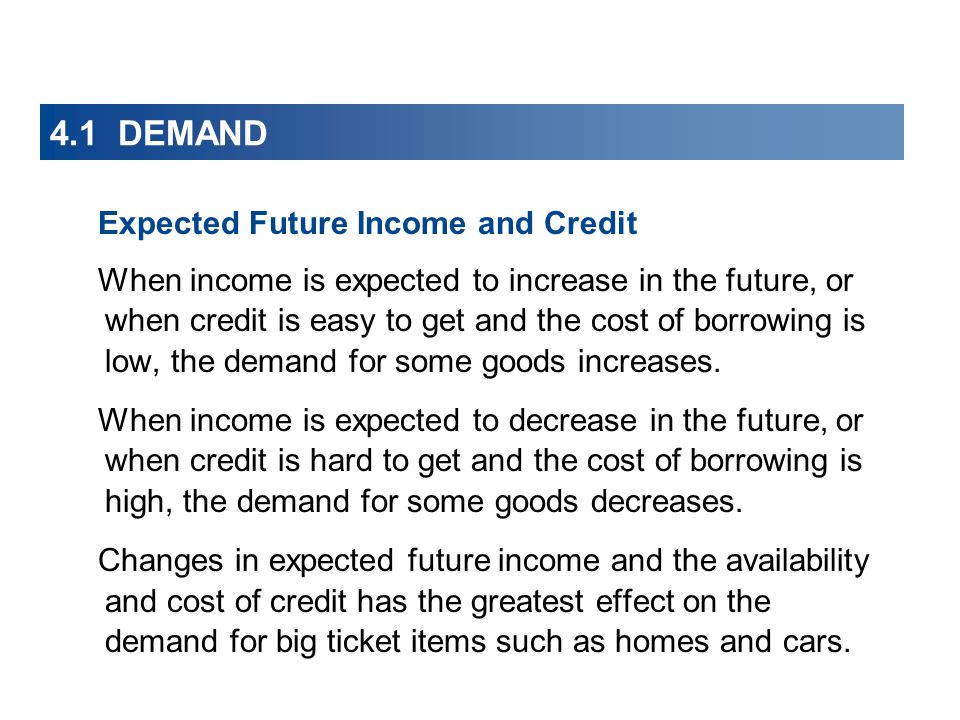 4.1 DEMAND

Expected Future Income and Credit

When income is expected to increase in the future, or when credit is easy to get and the cost of borrowing is low, the demand for some goods increases.

When income is expected to decrease in the future, or when credit is hard to get and the cost of borrowing is high, the demand for some goods decreases.

Changes in expected future income and the availability and cost of credit has the greatest effect on the demand for big ticket items such as homes and cars.